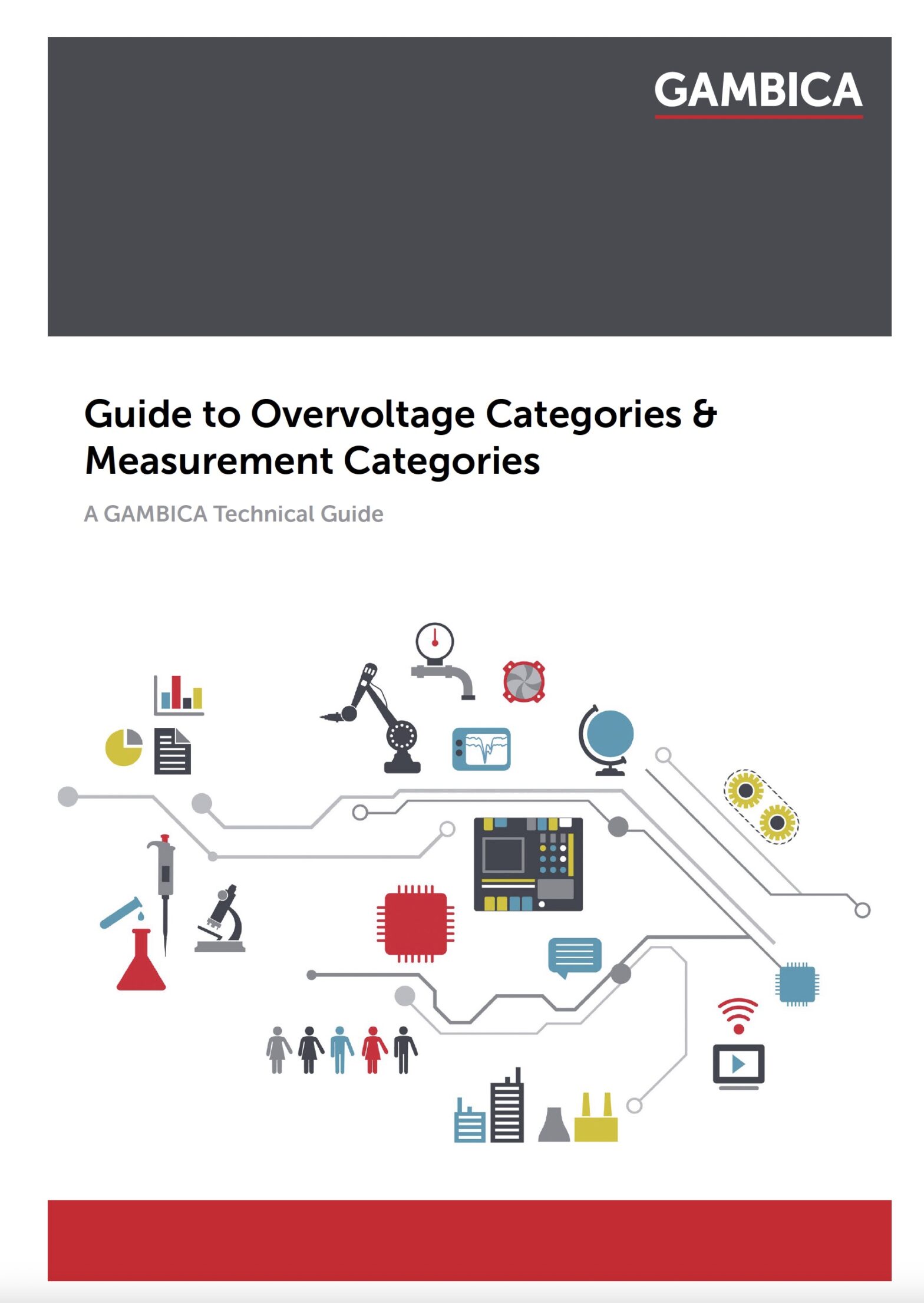 GAMBICA

Guide to Overvoltage Categories & Measurement Categories

A GAMBICA Technical Guide